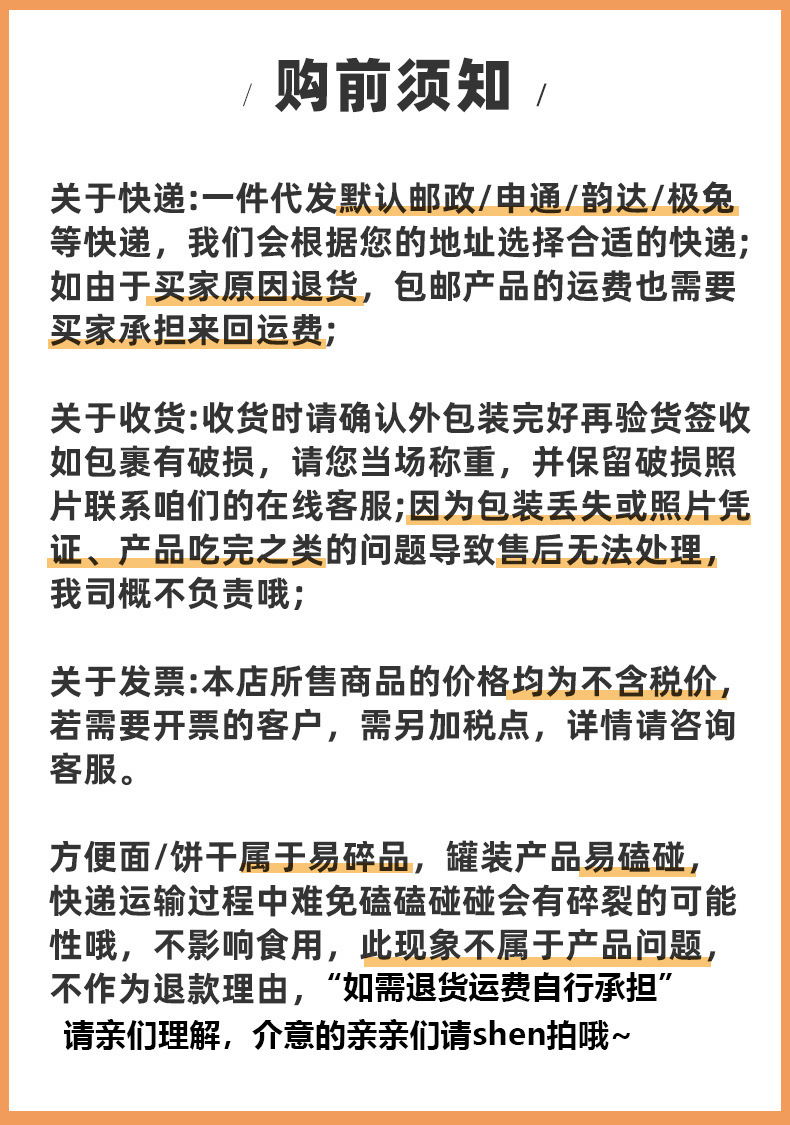 / 购前须知 /

关于快递:一件代发默认邮政/申通/韵达/极兔等快递，我们会根据您的地址选择合适的快递;如由于买家原因退货，包邮产品的运费也需要买家承担来回运费;

关于收货:收货时请确认外包装完好再验货签收如包裹有破损，请您当场称重，并保留破损照片联系咱们的在线客服;因为包装丢失或照片凭证、产品吃完之类的问题导致售后无法处理，我司概不负责哦;

关于发票:本店所售商品的价格均为不含税价，若需要开票的客户，需另加税点，详情请咨询客服。

方便面/饼干属于易碎品，罐装产品易磕碰，快递运输过程中难免磕磕碰碰会有碎裂的可能性哦，不影响食用，此现象不属于产品问题，不作为退款理由，“如需退货运费自行承担”
请亲们理解，介意的亲亲们请shen拍哦~